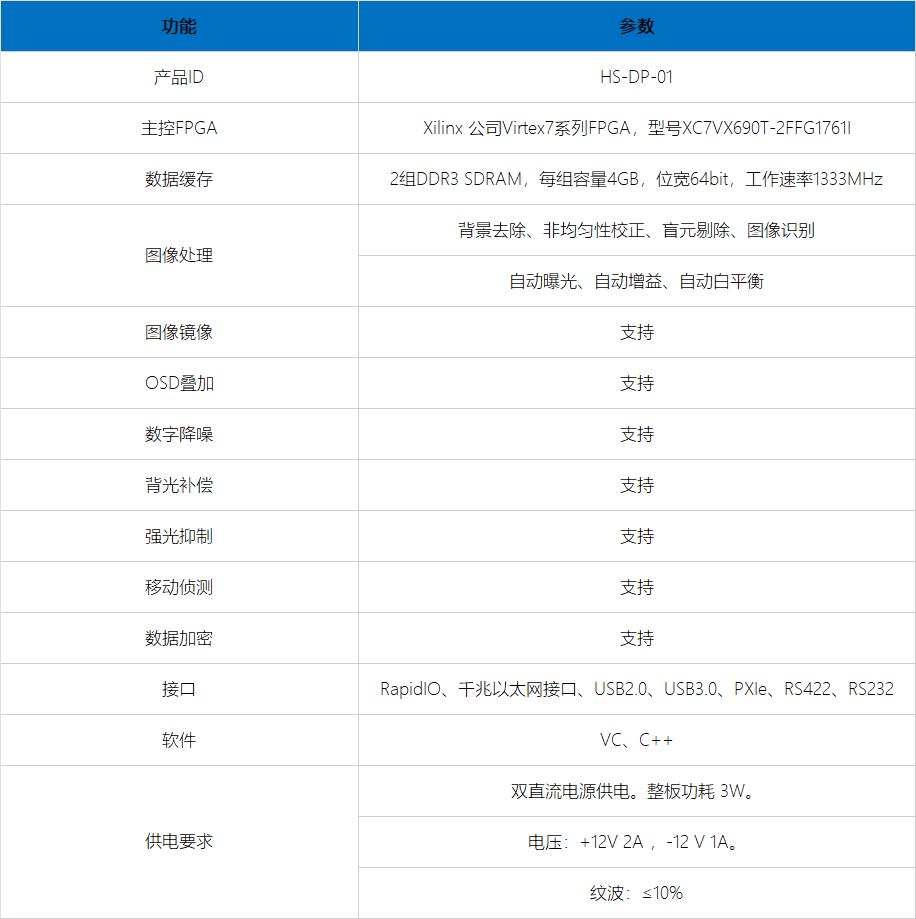 | 功能 | 参数 |
|---|---|
| 产品ID | HS-DP-01 |
| 主控FPGA | Xilinx 公司Virtex7系列FPGA，型号XC7VX690T-2FFG1761I |
| 数据缓存 | 2组DDR3 SDRAM，每组容量4GB，位宽64bit，工作速率1333MHz |
| 图像处理 | 背景去除、非均匀性校正、盲元剔除、图像识别 |
| | 自动曝光、自动增益、自动白平衡 |
| 图像镜像 | 支持 |
| OSD叠加 | 支持 |
| 数字降噪 | 支持 |
| 背光补偿 | 支持 |
| 强光抑制 | 支持 |
| 移动侦测 | 支持 |
| 数据加密 | 支持 |
| 接口 | RapidIO、千兆以太网接口、USB2.0、USB3.0、PXIe、RS422、RS232 |
| 软件 | VC、C++ |
| 供电要求 | 双直流电源供电。整板功耗 3W。 |
| | 电压：+12V 2A ，-12 V 1A。 |
| | 纹波：≤10% |